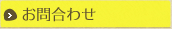 お問合わせ